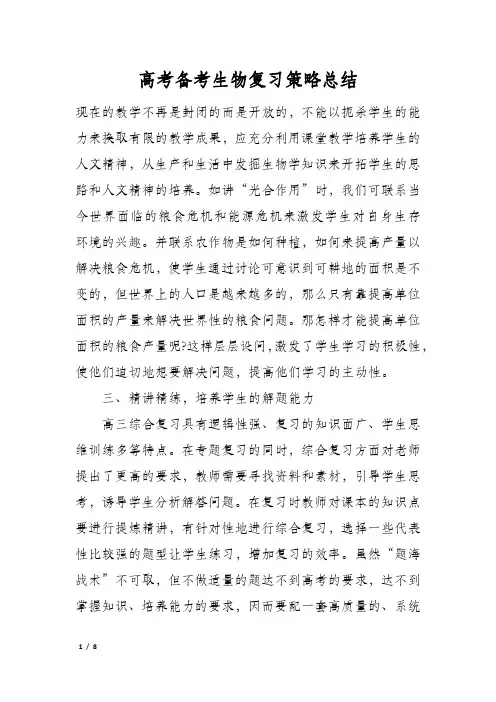 高考备考生物复习策略总结

现在的教学不再是封闭的而是开放的，不能以扼杀学生的能力来换取有限的教学成果，应充分利用课堂教学培养学生的人文精神，从生产和生活中发掘生物学知识来开拓学生的思路和人文精神的培养。如讲“光合作用”时，我们可联系当今世界面临的粮食危机和能源危机来激发学生对自身生存环境的兴趣。并联系农作物是如何种植，如何来提高产量以解决粮食危机，使学生通过讨论可意识到可耕地的面积是不变的，但世界上的人口是越来越多的，那么只有靠提高单位面积的产量来解决世界性的粮食问题。那怎样才能提高单位面积的粮食产量呢?这样层层设问,激发了学生学习的积极性,使他们迫切地想要解决问题，提高他们学习的主动性。

三、精讲精练，培养学生的解题能力

高三综合复习具有逻辑性强、复习的知识面广、学生思维训练多等特点。在专题复习的同时，综合复习方面对老师提出了更高的要求，教师需要寻找资料和素材，引导学生思考，诱导学生分析解答问题。在复习时教师对课本的知识点要进行提炼精讲，有针对性地进行综合复习，选择一些代表性比较强的题型让学生练习，增加复习的效率。虽然“题海战术”不可取，但不做适量的题达不到高考的要求，达不到掌握知识、培养能力的要求，因而要配一套高质量的、系统

1 / 8